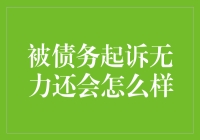 被债务起诉无力还会怎么样